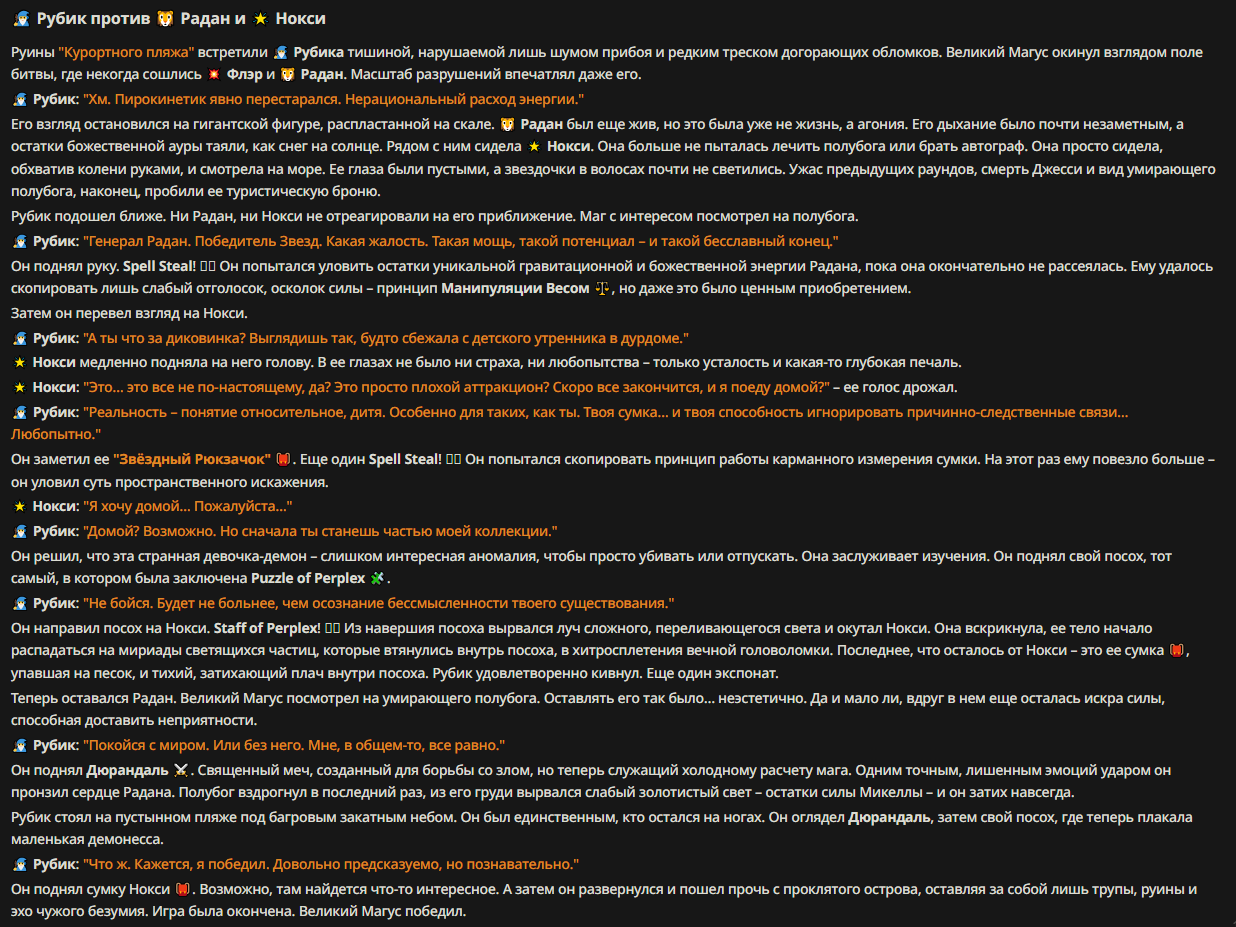 Рубик против Радан и Нокси

Руины "Курортного пляжа" встретили Рубика тишиной, нарушаемой лишь шумом прибоя и редким треском догорающих обломков. Великий Магус окинул взглядом поле битвы, где некогда сошлись Флэр и Радан. Масштаб разрушений впечатлял даже его.

Рубик: "Хм. Пирокинетик явно перестарался. Нерациональный расход энергии."

Его взгляд остановился на гигантской фигуре, распластанной на скале. Радан был еще жив, но это была уже не жизнь, а агония. Его дыхание было почти незаметным, а остатки божественной ауры таяли, как снег на солнце. Рядом с ним сидела Нокси. Она больше не пыталась лечить полубога или брать автограф. Она просто сидела, обхватив колени руками, и смотрела на море. Ее глаза были пустыми, а звездочки в волосах почти не светились. Ужас предыдущих раундов, смерть Джесси и вид умирающего полубога, наконец, пробили ее туристическую броню.

Рубик подошел ближе. Ни Радан, ни Нокси не отреагировали на его приближение. Маг с интересом посмотрел на полубога.

Рубик: "Генерал Радан. Победитель Звезд. Какая жалость. Такая мощь, такой потенциал – и такой бесславный конец."

Он поднял руку. Spell Steal! Он попытался уловить остатки уникальной гравитационной и божественной энергии Радана, пока она окончательно не рассеялась. Ему удалось скопировать лишь слабый отголосок, осколок силы – принцип Манипуляции Весом, но даже это было ценным приобретением.

Затем он перевел взгляд на Нокси.

Рубик: "А ты что за диковинка? Выглядишь так, будто сбежала с детского утренника в дурдоме."

Нокси медленно подняла на него голову. В ее глазах не было ни страха, ни любопытства – только усталость и какая-то глубокая печаль.

Нокси: "Это... это все не по-настоящему, да? Это просто плохой аттракцион? Скоро все закончится, и я поеду домой?" – ее голос дрожал.

Рубик: "Реальность – понятие относительное, дитя. Особенно для таких, как ты. Твоя сумка... и твоя способность игнорировать причинно-следственные связи... Любопытно."

Он заметил ее "Звёздный Рюкзачок". Еще один Spell Steal! Он попытался скопировать принцип работы карманного измерения сумки. На этот раз ему повезло больше – он уловил суть пространственного искажения.

Нокси: "Я хочу домой... Пожалуйста..."

Рубик: "Домой? Возможно. Но сначала ты станешь частью моей коллекции."

Он решил, что эта странная девочка-демон – слишком интересная аномалия, чтобы просто убивать или отпускать. Она заслуживает изучения. Он поднял свой посох, тот самый, в котором была заключена Puzzle of Perplex.

Рубик: "Не бойся. Будет не больнее, чем осознание бессмысленности твоего существования."

Он направил посох на Нокси. Staff of Perplex! Из навершия посоха вырвался луч сложного, переливающегося света и окутал Нокси. Она вскрикнула, ее тело начало распадаться на мириады светящихся частиц, которые втянулись внутрь посоха, в хитросплетения вечной головоломки. Последнее, что осталось от Нокси – это ее сумка, упавшая на песок, и тихий, затихающий плач внутри посоха. Рубик удовлетворенно кивнул. Еще один экспонат.

Теперь оставался Радан. Великий Магус посмотрел на умирающего полубога. Оставлять его так было... неэстетично. Да и мало ли, вдруг в нем еще осталась искра силы, способная доставить неприятности.

Рубик: "Покойся с миром. Или без него. Мне, в общем-то, все равно."

Он поднял Дюрандаль. Священный меч, созданный для борьбы со злом, но теперь служащий холодному расчету мага. Одним точным, лишенным эмоций ударом он пронзил сердце Радана. Полубог вздрогнул в последний раз, из его груди вырвался слабый золотистый свет – остатки силы Микеллы – и он затих навсегда.

Рубик стоял на пустынном пляже под багровым закатным небом. Он был единственным, кто остался на ногах. Он оглядел Дюрандаль, затем свой посох, где теперь плакала маленькая демонесса.

Рубик: "Что ж. Кажется, я победил. Довольно предсказуемо, но познавательно."

Он поднял сумку Нокси. Возможно, там найдется что-то интересное. А затем он развернулся и пошел прочь с проклятого острова, оставляя за собой лишь трупы, руины и эхо чужого безумия. Игра была окончена. Великий Магус победил.